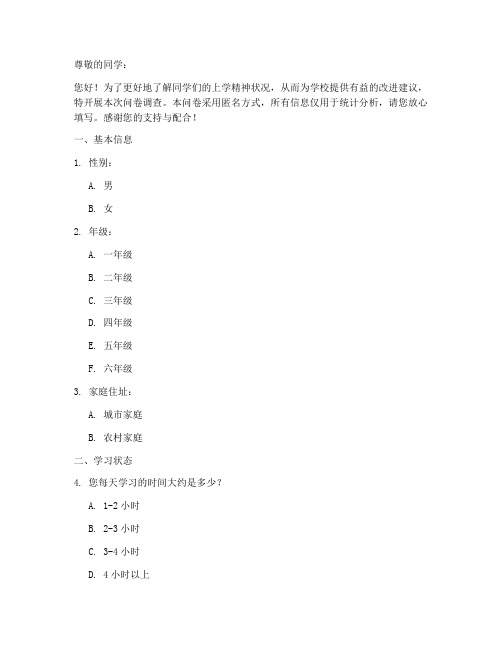 尊敬的同学：

您好！为了更好地了解同学们的上学精神状况，从而为学校提供有益的改进建议，特开展本次问卷调查。本问卷采用匿名方式，所有信息仅用于统计分析，请您放心填写。感谢您的支持与配合！

一、基本信息

1. 性别：

A. 男

B. 女

2. 年级：

A. 一年级

B. 二年级

C. 三年级

D. 四年级

E. 五年级

F. 六年级

3. 家庭住址：

A. 城市家庭

B. 农村家庭

二、学习状态

4. 您每天学习的时间大约是多少？

A. 1-2 小时

B. 2-3 小时

C. 3-4 小时

D. 4 小时以上